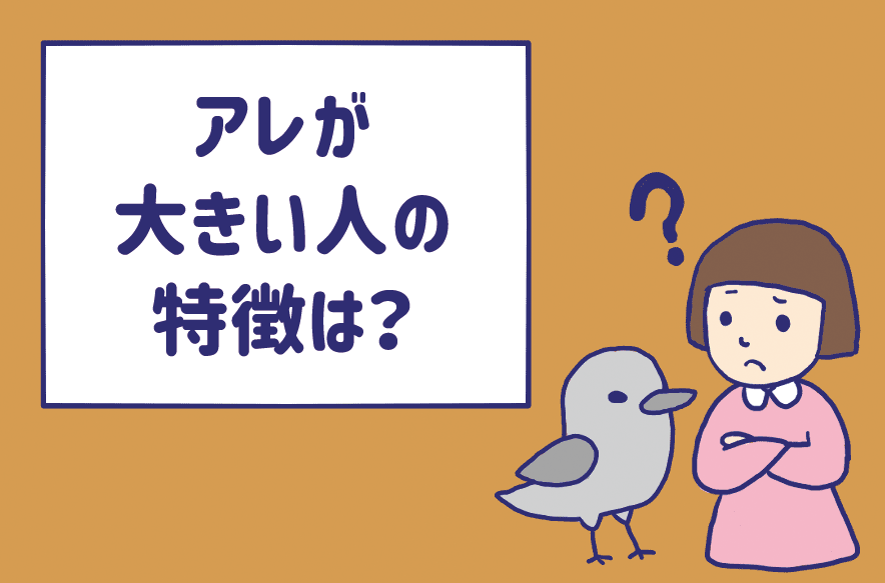 アレが
大きい人の
特徴は?

?